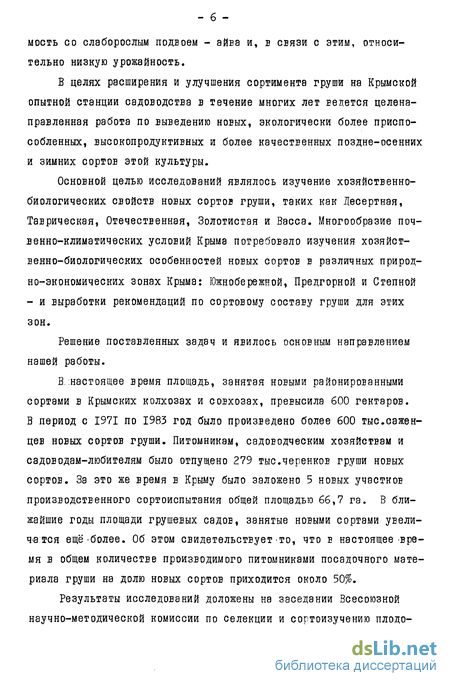 - 6 -

мость со слаборослым подвоем - айва и, в связи с этим, относительно низкую урожайность.

В целях расширения и улучшения сортимента груши на Крымской опытной станции садоводства в течение многих лет ведется целенаправленная работа по выведению новых, экологически более приспособленных, высокопродуктивных и более качественных поздне-осенних и зимних сортов этой культуры.

Основной целью исследований являлось изучение хозяйственно-биологических свойств новых сортов груши, таких как Десертная, Таврическая, Отечественная, Золотистая и Васса. Многообразие почвенно-климатических условий Крыма потребовало изучения хозяйственно-биологических особенностей новых сортов в различных природно-экономических зонах Крыма: Южнобережной, Предгорной и Степной - и выработки рекомендаций по сортовому составу груши для этих зон.

Решение поставленных задач и явилось основным направлением нашей работы.

В настоящее время площадь, занятая новыми районированными сортами в Крымских колхозах и совхозах, превысила 600 гектаров. В период с 1971 по 1983 год было произведено более 600 тыс.саженцев новых сортов груши. Питомникам, садоводческим хозяйствам и садоводам-любителям было отпущено 279 тыс.черенков груши новых сортов. За это же время в Крыму было заложено 5 новых участков производственного сортоиспытания общей площадью 66,7 га. В ближайшие годы площади грушевых садов, занятые новыми сортами увеличатся ещё более. Об этом свидетельствует то, что в настоящее время в общем количестве производимого питомниками посадочного материала груши на долю новых сортов приходится около 50%.

Результаты исследований доложены на заседании Всесоюзной научно-методической комиссии по селекции и сортоизучению плодо-

dsLib.net
библиотека диссертаций